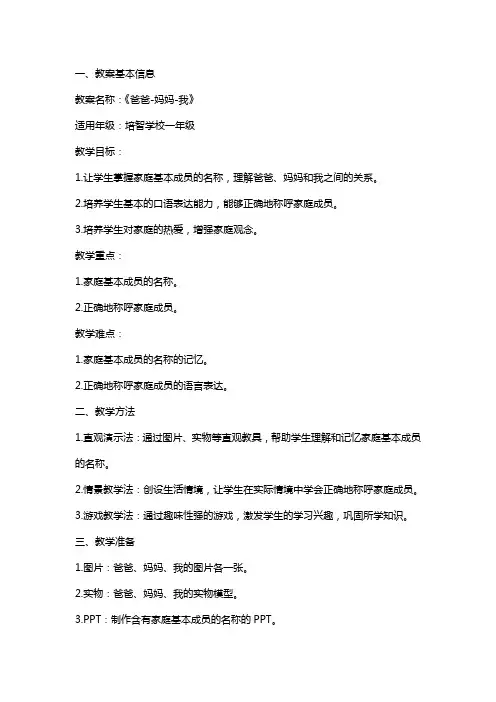 一、教案基本信息

教案名称：《爸爸-妈妈-我》

适用年级：培智学校一年级

教学目标：

1.让学生掌握家庭基本成员的名称，理解爸爸、妈妈和我之间的关系。

2.培养学生基本的口语表达能力，能够正确地称呼家庭成员。

3.培养学生对家庭的热爱，增强家庭观念。

教学重点：

1.家庭基本成员的名称。

2.正确地称呼家庭成员。

教学难点：

1.家庭基本成员的名称的记忆。

2.正确地称呼家庭成员的语言表达。

二、教学方法

1.直观演示法：通过图片、实物等直观教具，帮助学生理解和记忆家庭基本成员的名称。

2.情景教学法：创设生活情境，让学生在实际情境中学会正确地称呼家庭成员。

3.游戏教学法：通过趣味性强的游戏，激发学生的学习兴趣，巩固所学知识。

三、教学准备

1.图片：爸爸、妈妈、我的图片各一张。

2.实物：爸爸、妈妈、我的实物模型。

3.PPT：制作含有家庭基本成员的名称的 PPT。